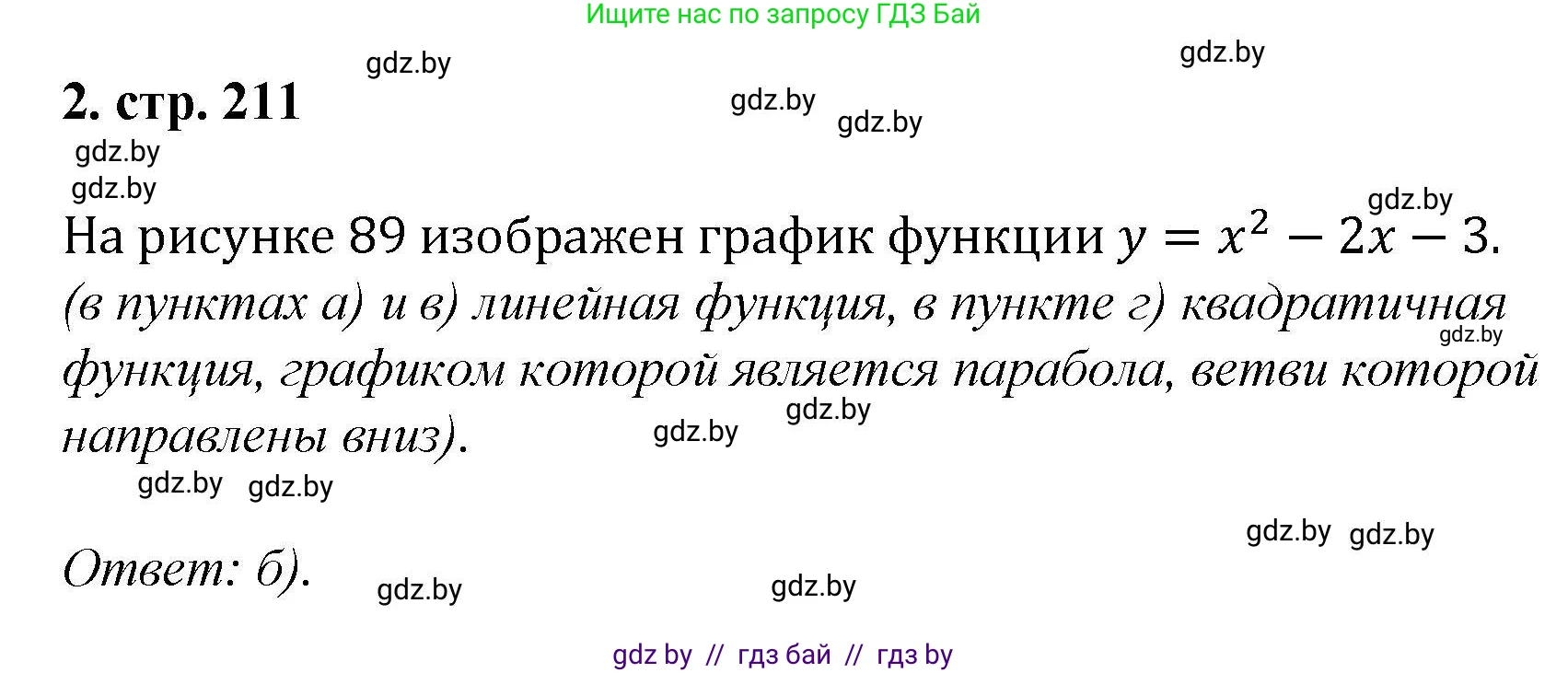 Ищите нас по запросу ГДЗ Бай

gdz.by

gdz.by

2. стр. 211

gdz.by

gdz.by

gdz.by

gdz.by

gdz.by

На рисунке 89 изображен график функции $y = x^2 - 2x - 3$.
(в пунктах а) и в) линейная функция, в пункте г) квадратичная функция, графиком которой является парабола, ветви которой направлены вниз).

gdz.by

gdz.by

gdz.by

gdz.by

gdz.by

gdz.by

gdz.by

Ответ: б).

gdz.by

gdz.by

gdz by // гдз бай // гдз by